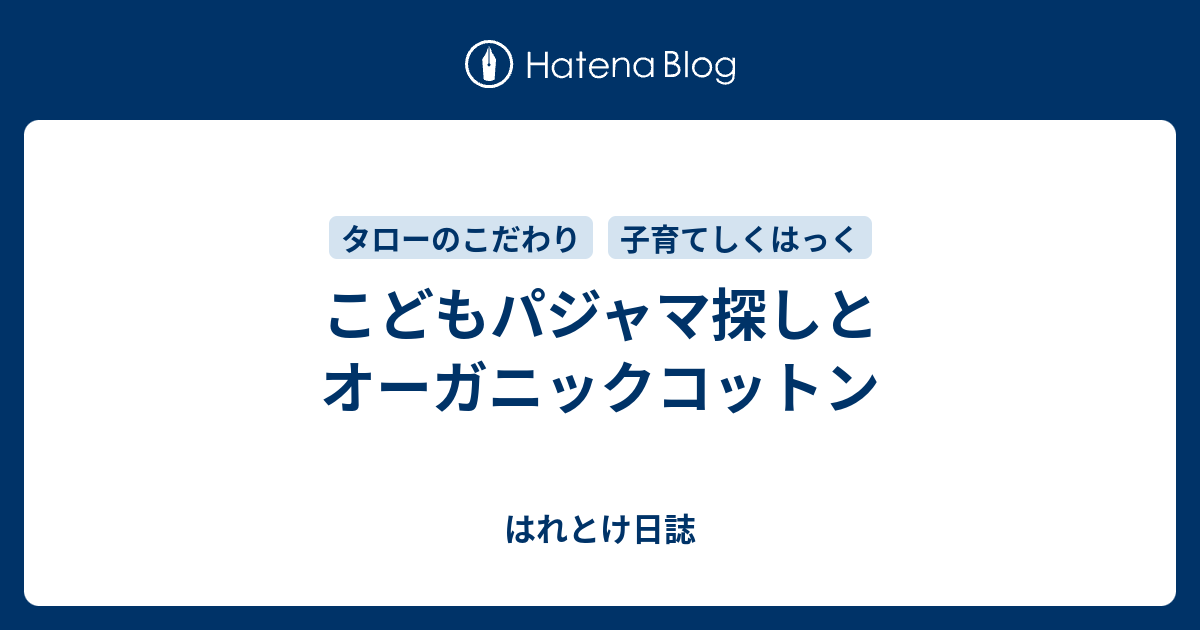 Hatena Blog

タローのこだわり
子育てしくはっく

こどもパジャマ探しとオーガニックコットン

はれとけ日誌